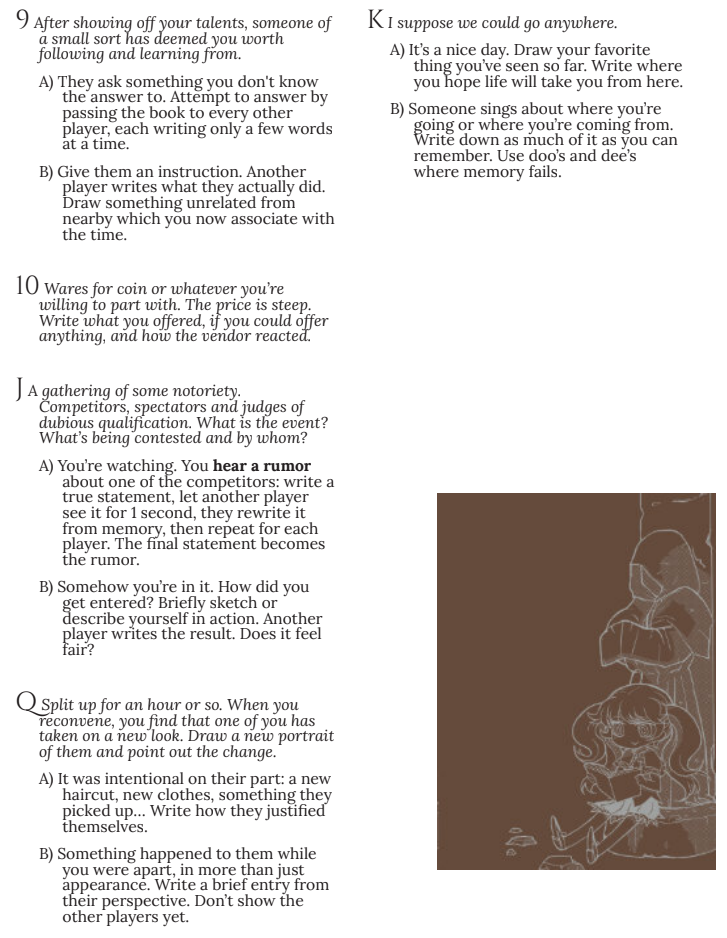 9 After showing off your talents, someone of a small sort has deemed you worth following and learning from.

A) They ask something you don't know the answer to. Attempt to answer by passing the book to every other player, each writing only a few words at a time.

B) Give them an instruction. Another player writes what they actually did. Draw something unrelated from nearby which you now associate with the time.

10 Wares for coin or whatever you're willing to part with. The price is steep. Write what you offered, if you could offer anything, and how the vendor reacted.

J A gathering of some notoriety. Competitors, spectators and judges of dubious qualification. What is the event? What's being contested and by whom?

A) You're watching. You hear a rumor about one of the competitors: write a true statement, let another player see it for 1 second, they rewrite it from memory, then repeat for each player. The final statement becomes the rumor.

B) Somehow you're in it. How did you get entered? Briefly sketch or describe yourself in action. Another player writes the result. Does it feel fair?

Q Split up for an hour or so. When you reconvene, you find that one of you has taken on a new look. Draw a new portrait of them and point out the change.

A) It was intentional on their part: a new haircut, new clothes, something they picked up... Write how they justified themselves.

B) Something happened to them while you were apart, in more than just appearance. Write a brief entry from their perspective. Don't show the other players yet.

K I suppose we could go anywhere.

A) It's a nice day. Draw your favorite thing you've seen so far. Write where you hope life will take you from here.

B) Someone sings about where you're going or where you're coming from. Write down as much of it as you can remember. Use doo's and dee's where memory fails.